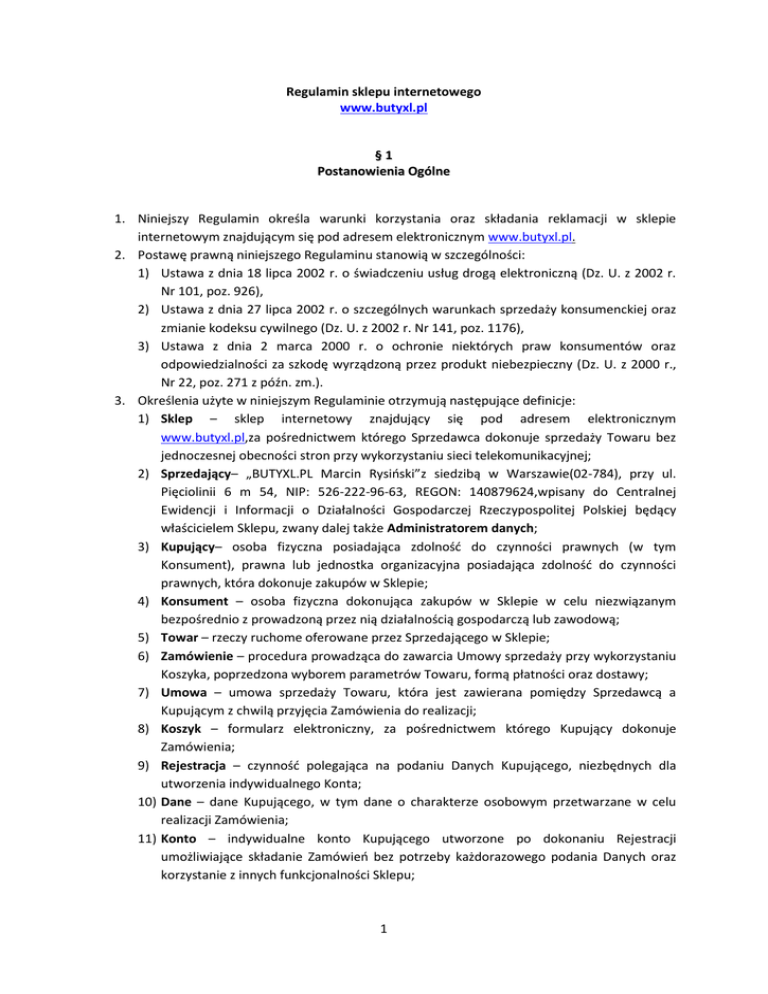 Regulamin sklepu internetowego
www.butyxl.pl

§ 1
Postanowienia Ogólne

1. Niniejszy Regulamin określa warunki korzystania oraz składania reklamacji w sklepie internetowym znajdującym się pod adresem elektronicznym www.butyxl.pl.
2. Postawę prawną niniejszego Regulaminu stanowią w szczególności:
1) Ustawa z dnia 18 lipca 2002 r. o świadczeniu usług drogą elektroniczną (Dz. U. z 2002 r. Nr 101, poz. 926),
2) Ustawa z dnia 27 lipca 2002 r. o szczególnych warunkach sprzedaży konsumenckiej oraz zmianie kodeksu cywilnego (Dz. U. z 2002 r. Nr 141, poz. 1176),
3) Ustawa z dnia 2 marca 2000 r. o ochronie niektórych praw konsumentów oraz odpowiedzialności za szkodę wyrządzoną przez produkt niebezpieczny (Dz. U. z 2000 r., Nr 22, poz. 271 z późn. zm.).
3. Określenia użyte w niniejszym Regulaminie otrzymują następujące definicje:
1) Sklep – sklep internetowy znajdujący się pod adresem elektronicznym www.butyxl.pl,za pośrednictwem którego Sprzedawca dokonuje sprzedaży Towaru bez jednoczesnej obecności stron przy wykorzystaniu sieci telekomunikacyjnej;
2) Sprzedający– „BUTYXL.PL Marcin Rysiński"z siedzibą w Warszawie(02-784), przy ul. Pięciolinii 6 m 54, NIP: 526-222-96-63, REGON: 140879624,wpisany do Centralnej Ewidencji i Informacji o Działalności Gospodarczej Rzeczypospolitej Polskiej będący właścicielem Sklepu, zwany dalej także Administratorem danych;
3) Kupujący– osoba fizyczna posiadająca zdolność do czynności prawnych (w tym Konsument), prawna lub jednostka organizacyjna posiadająca zdolność do czynności prawnych, która dokonuje zakupów w Sklepie;
4) Konsument – osoba fizyczna dokonująca zakupów w Sklepie w celu niezwiązanym bezpośrednio z prowadzoną przez nią działalnością gospodarczą lub zawodową;
5) Towar – rzeczy ruchome oferowane przez Sprzedającego w Sklepie;
6) Zamówienie – procedura prowadząca do zawarcia Umowy sprzedaży przy wykorzystaniu Koszyka, poprzedzona wyborem parametrów Towaru, formą płatności oraz dostawy;
7) Umowa – umowa sprzedaży Towaru, która jest zawierana pomiędzy Sprzedawcą a Kupującym z chwilą przyjęcia Zamówienia do realizacji;
8) Koszyk – formularz elektroniczny, za pośrednictwem którego Kupujący dokonuje Zamówienia;
9) Rejestracja – czynność polegająca na podaniu Danych Kupującego, niezbędnych dla utworzenia indywidualnego Konta;
10) Dane – dane Kupującego, w tym dane o charakterze osobowym przetwarzane w celu realizacji Zamówienia;
11) Konto – indywidualne konto Kupującego utworzone po dokonaniu Rejestracji umożliwiające składanie Zamówień bez potrzeby każdorazowego podania Danych oraz korzystanie z innych funkcjonalności Sklepu;

1